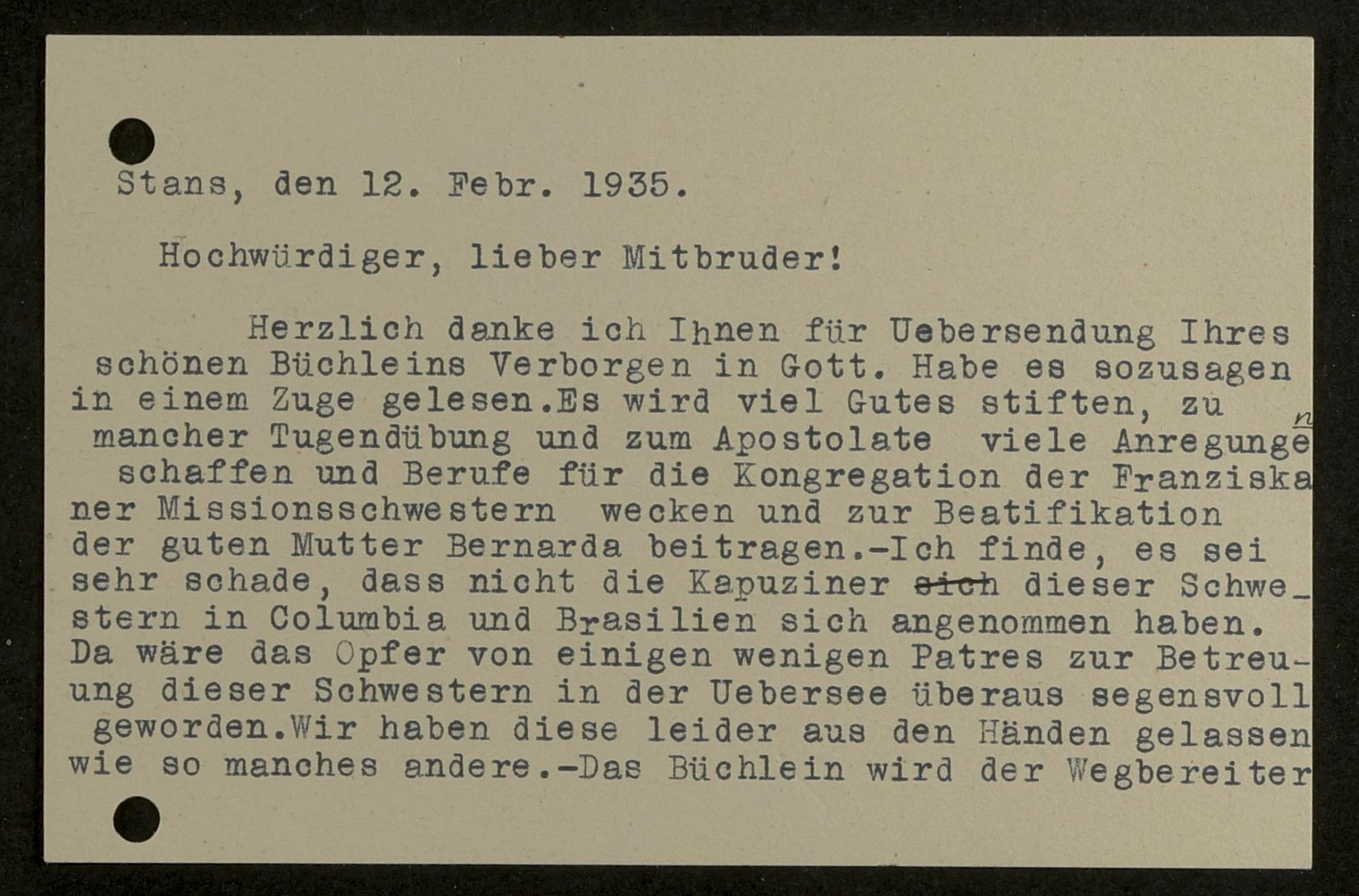 Stans, den 12. Febr. 1935.

Hochwürdiger, lieber Mitbruder!

Herzlich danke ich Ihnen für Uebersendung Ihres schönen Büchleins Verborgen in Gott. Habe es sozusagen in einem Zuge gelesen.Es wird viel Gutes stiften, zu mancher Tugendübung und zum Apostolate viele Anregungen schaffen und Berufe für die Kongregation der Franziskaner Missionsschwestern wecken und zur Beatifikation der guten Mutter Bernarda beitragen.-Ich finde, es sei sehr schade, dass nicht die Kapuziner sich dieser Schwestern in Columbia und Brasilien sich angenommen haben. Da wäre das Opfer von einigen wenigen Patres zur Betreuung dieser Schwestern in der Uebersee überaus segensvoll geworden.Wir haben diese leider aus den Händen gelassen wie so manches andere.-Das Büchlein wird der Wegbereiter